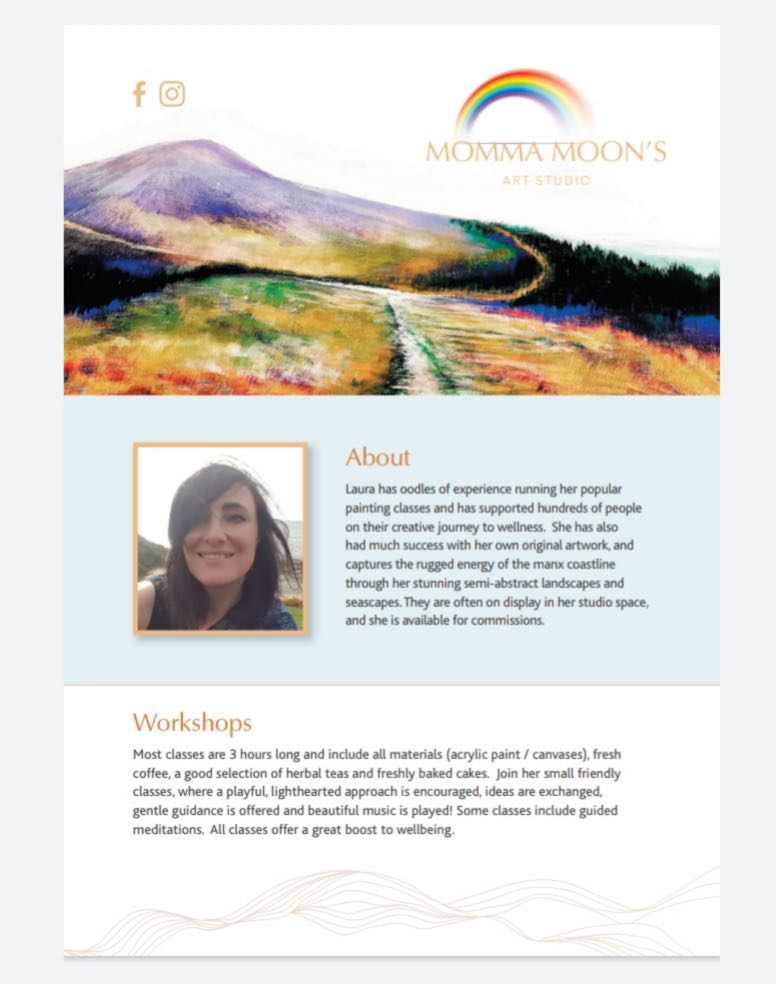 MOMMA MOON'S
ART STUDIO

About

Laura has oodles of experience running her popular painting classes and has supported hundreds of people on their creative journey to wellness. She has also had much success with her own original artwork, and captures the rugged energy of the manx coastline through her stunning semi-abstract landscapes and seascapes. They are often on display in her studio space, and she is available for commissions.

Workshops

Most classes are 3 hours long and include all materials (acrylic paint / canvases), fresh coffee, a good selection of herbal teas and freshly baked cakes. Join her small friendly classes, where a playful, lighthearted approach is encouraged, ideas are exchanged, gentle guidance is offered and beautiful music is played! Some classes include guided meditations. All classes offer a great boost to wellbeing.